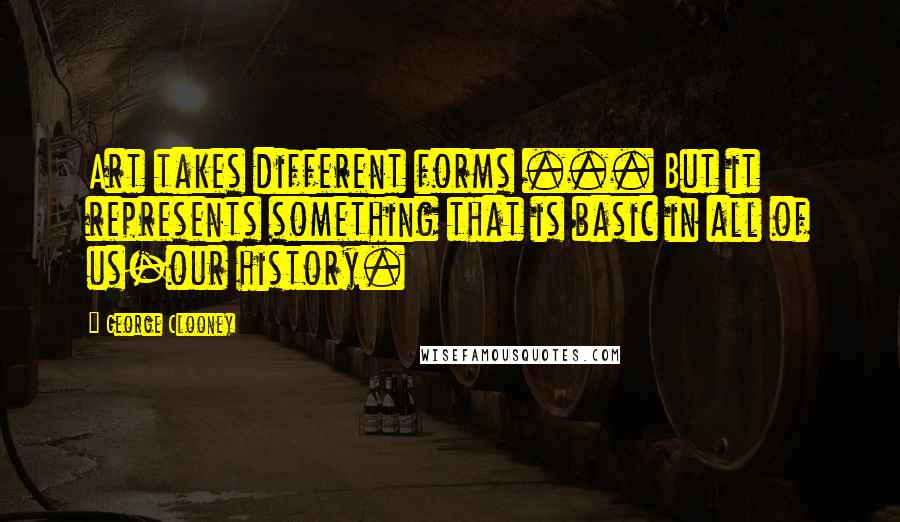 Art takes different forms ... But it represents something that is basic in all of us-our history.

George Clooney

WISEFAMOUSQUOTES.COM